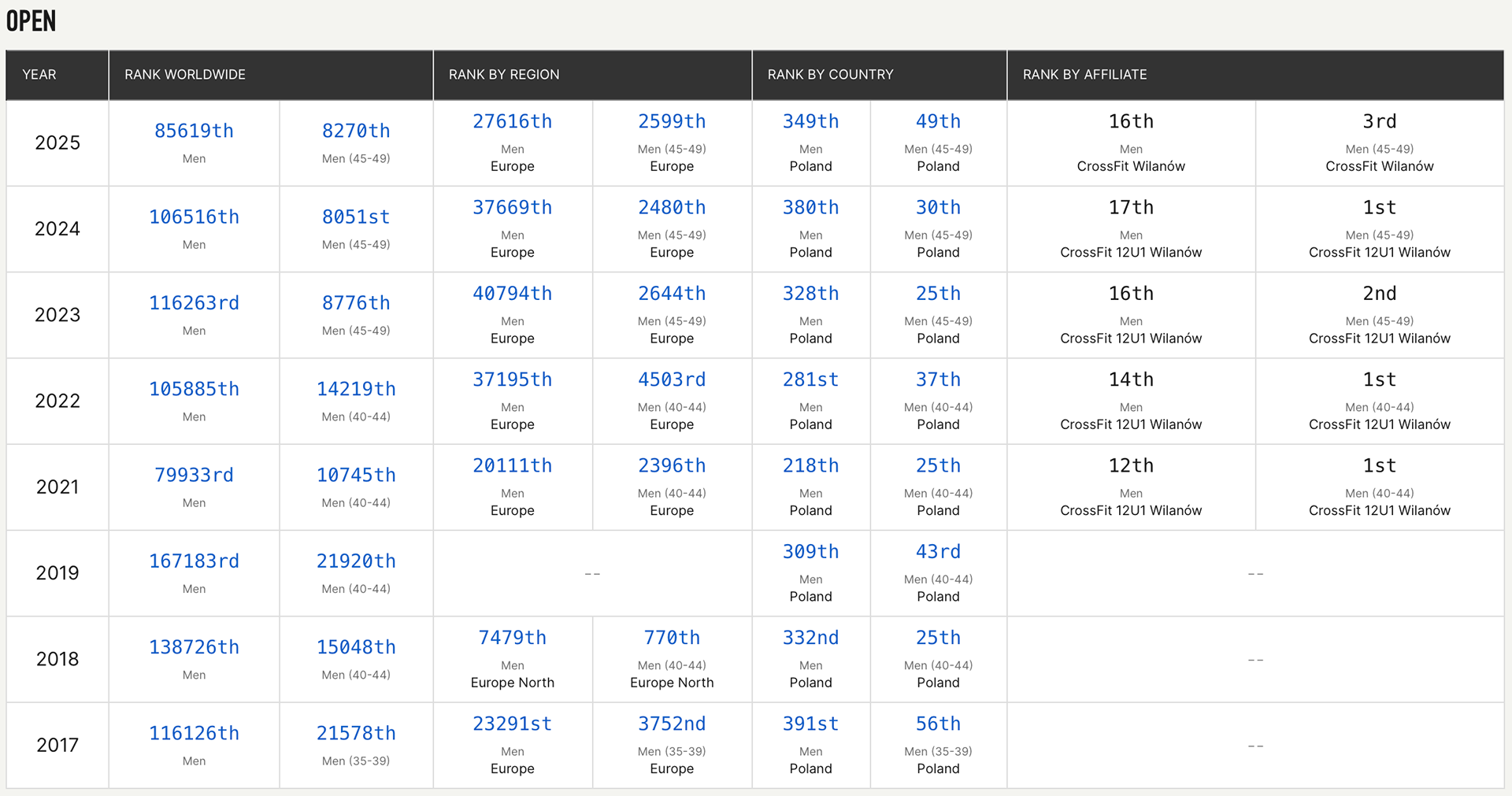 OPEN

| YEAR | RANK WORLDWIDE | | RANK BY REGION | | RANK BY COUNTRY | | RANK BY AFFILIATE | |
|---|---|---|---|---|---|---|---|---|
| 2025 | 85619th Men | 8270th Men (45-49) | 27616th Men Europe | 2599th Men (45-49) Europe | 349th Men Poland | 49th Men (45-49) Poland | 16th Men CrossFit Wilanów | 3rd Men (45-49) CrossFit Wilanów |
| 2024 | 106516th Men | 8051st Men (45-49) | 37669th Men Europe | 2480th Men (45-49) Europe | 380th Men Poland | 30th Men (45-49) Poland | 17th Men CrossFit 12U1 Wilanów | 1st Men (45-49) CrossFit 12U1 Wilanów |
| 2023 | 116263rd Men | 8776th Men (45-49) | 40794th Men Europe | 2644th Men (45-49) Europe | 328th Men Poland | 25th Men (45-49) Poland | 16th Men CrossFit 12U1 Wilanów | 2nd Men (45-49) CrossFit 12U1 Wilanów |
| 2022 | 105885th Men | 14219th Men (40-44) | 37195th Men Europe | 4503rd Men (40-44) Europe | 281st Men Poland | 37th Men (40-44) Poland | 14th Men CrossFit 12U1 Wilanów | 1st Men (40-44) CrossFit 12U1 Wilanów |
| 2021 | 79933rd Men | 10745th Men (40-44) | 20111th Men Europe | 2396th Men (40-44) Europe | 218th Men Poland | 25th Men (40-44) Poland | 12th Men CrossFit 12U1 Wilanów | 1st Men (40-44) CrossFit 12U1 Wilanów |
| 2019 | 167183rd Men | 21920th Men (40-44) | -- | | 309th Men Poland | 43rd Men (40-44) Poland | -- | |
| 2018 | 138726th Men | 15048th Men (40-44) | 7479th Men Europe North | 770th Men (40-44) Europe North | 332nd Men Poland | 25th Men (40-44) Poland | -- | |
| 2017 | 116126th Men | 21578th Men (35-39) | 23291st Men Europe | 3752nd Men (35-39) Europe | 391st Men Poland | 56th Men (35-39) Poland | -- | |